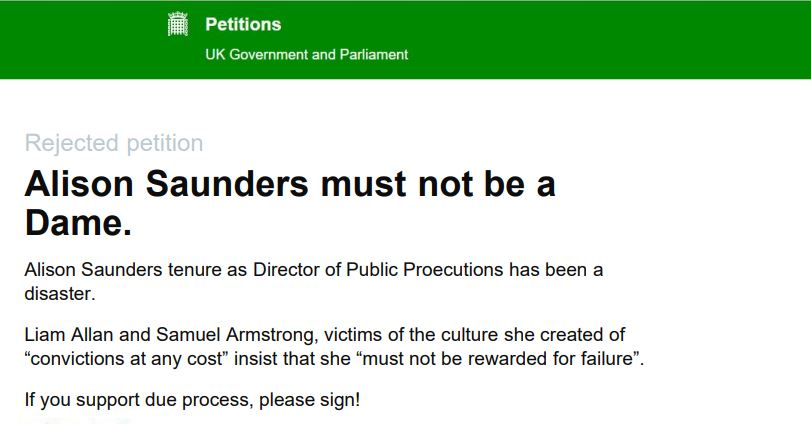 Petitions
UK Government and Parliament

Rejected petition

Alison Saunders must not be a Dame.

Alison Saunders tenure as Director of Public Proecutions has been a disaster.

Liam Allan and Samuel Armstrong, victims of the culture she created of “convictions at any cost” insist that she “must not be rewarded for failure”.

If you support due process, please sign!